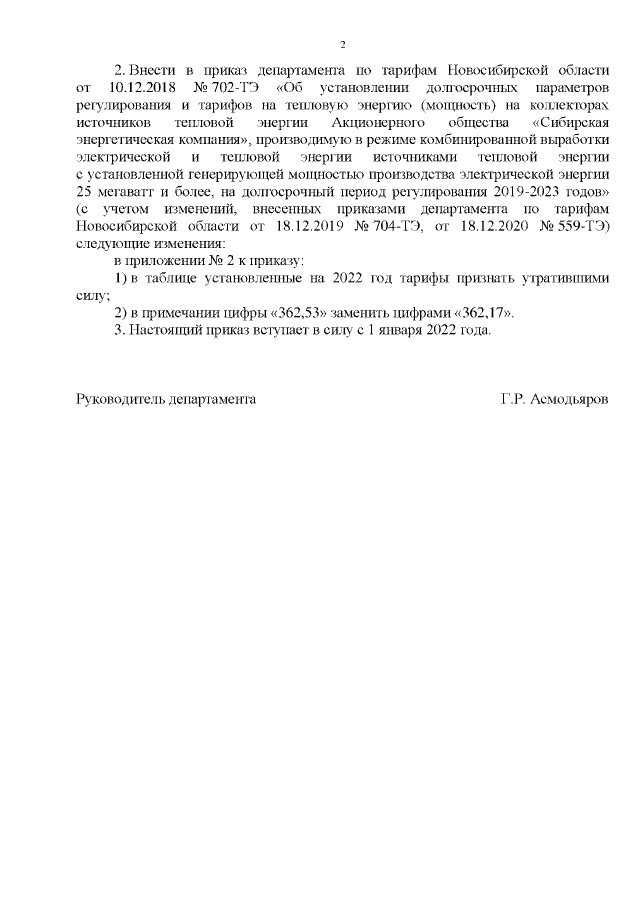 2

2. Внести в приказ департамента по тарифам Новосибирской области от 10.12.2018 № 702-ТЭ «Об установлении долгосрочных параметров регулирования и тарифов на тепловую энергию (мощность) на коллекторах источников тепловой энергии Акционерного общества «Сибирская энергетическая компания», производимую в режиме комбинированной выработки электрической и тепловой энергии источниками тепловой энергии с установленной генерирующей мощностью производства электрической энергии 25 мегаватт и более, на долгосрочный период регулирования 2019-2023 годов» (с учетом изменений, внесенных приказами департамента по тарифам Новосибирской области от 18.12.2019 № 704-ТЭ, от 18.12.2020 № 559-ТЭ) следующие изменения:

в приложении № 2 к приказу:

1) в таблице установленные на 2022 год тарифы признать утратившими силу;

2) в примечании цифры «362,53» заменить цифрами «362,17».

3. Настоящий приказ вступает в силу с 1 января 2022 года.

Руководитель департамента

Г.Р. Асмодьяров